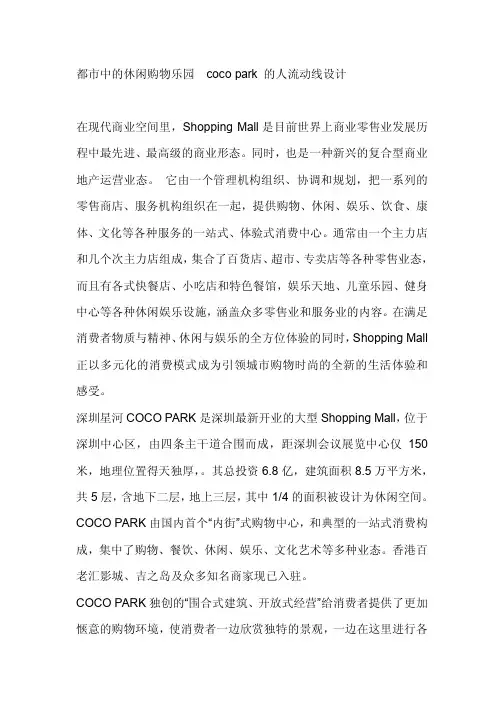 都市中的休闲购物乐园　coco park 的人流动线设计

在现代商业空间里，Shopping Mall 是目前世界上商业零售业发展历程中最先进、最高级的商业形态。同时，也是一种新兴的复合型商业地产运营业态。 它由一个管理机构组织、协调和规划，把一系列的零售商店、服务机构组织在一起，提供购物、休闲、娱乐、饮食、康体、文化等各种服务的一站式、体验式消费中心。通常由一个主力店和几个次主力店组成，集合了百货店、超市、专卖店等各种零售业态，而且有各式快餐店、小吃店和特色餐馆，娱乐天地、儿童乐园、健身中心等各种休闲娱乐设施，涵盖众多零售业和服务业的内容。在满足消费者物质与精神、休闲与娱乐的全方位体验的同时，Shopping Mall 正以多元化的消费模式成为引领城市购物时尚的全新的生活体验和感受。

深圳星河 COCO PARK 是深圳最新开业的大型 Shopping Mall，位于深圳中心区，由四条主干道合围而成，距深圳会议展览中心仅 150 米，地理位置得天独厚，。其总投资 6.8 亿，建筑面积 8.5 万平方米，共 5 层，含地下二层，地上三层，其中 1/4 的面积被设计为休闲空间。COCO PARK 由国内首个“内街”式购物中心，和典型的一站式消费构成，集中了购物、餐饮、休闲、娱乐、文化艺术等多种业态。香港百老汇影城、吉之岛及众多知名商家现已入驻。

COCO PARK 独创的“围合式建筑、开放式经营”给消费者提供了更加惬意的购物环境，使消费者一边欣赏独特的景观，一边在这里进行各